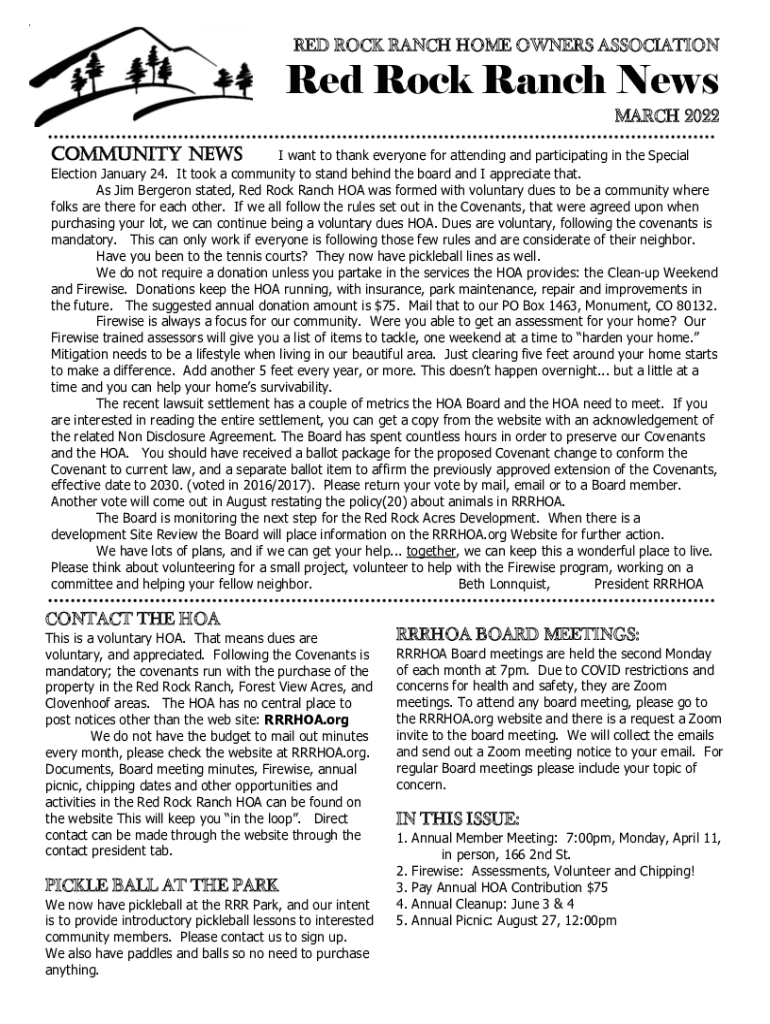 RED ROCK RANCH HOME OWNERS ASSOCIATION

Red Rock Ranch News

MARCH 2022

COMMUNITY NEWS I want to thank everyone for attending and participating in the Special Election January 24. It took a community to stand behind the board and I appreciate that.

As Jim Bergeron stated, Red Rock Ranch HOA was formed with voluntary dues to be a community where folks are there for each other. If we all follow the rules set out in the Covenants, that were agreed upon when purchasing your lot, we can continue being a voluntary dues HOA. Dues are voluntary, following the covenants is mandatory. This can only work if everyone is following those few rules and are considerate of their neighbor.

Have you been to the tennis courts? They now have pickleball lines as well.

We do not require a donation unless you partake in the services the HOA provides: the Clean-up Weekend and Firewise. Donations keep the HOA running, with insurance, park maintenance, repair and improvements in the future. The suggested annual donation amount is $75. Mail that to our PO Box 1463, Monument, CO 80132.

Firewise is always a focus for our community. Were you able to get an assessment for your home? Our Firewise trained assessors will give you a list of items to tackle, one weekend at a time to "harden your home." Mitigation needs to be a lifestyle when living in our beautiful area. Just clearing five feet around your home starts to make a difference. Add another 5 feet every year, or more. This doesn't happen overnight... but a little at a time and you can help your home's survivability.

The recent lawsuit settlement has a couple of metrics the HOA Board and the HOA need to meet. If you are interested in reading the entire settlement, you can get a copy from the website with an acknowledgement of the related Non Disclosure Agreement. The Board has spent countless hours in order to preserve our Covenants and the HOA. You should have received a ballot package for the proposed Covenant change to conform the Covenant to current law, and a separate ballot item to affirm the previously approved extension of the Covenants, effective date to 2030. (voted in 2016/2017). Please return your vote by mail, email or to a Board member. Another vote will come out in August restating the policy(20) about animals in RRRHOA.

The Board is monitoring the next step for the Red Rock Acres Development. When there is a development Site Review the Board will place information on the RRRHOA.org Website for further action.

We have lots of plans, and if we can get your help... together, we can keep this a wonderful place to live. Please think about volunteering for a small project, volunteer to help with the Firewise program, working on a committee and helping your fellow neighbor. Beth Lonnquist, President RRRHOA

CONTACT THE HOA

This is a voluntary HOA. That means dues are voluntary, and appreciated. Following the Covenants is mandatory; the covenants run with the purchase of the property in the Red Rock Ranch, Forest View Acres, and Clovenhoof areas. The HOA has no central place to post notices other than the web site: RRRHOA.org

We do not have the budget to mail out minutes every month, please check the website at RRRHOA.org. Documents, Board meeting minutes, Firewise, annual picnic, chipping dates and other opportunities and activities in the Red Rock Ranch HOA can be found on the website This will keep you "in the loop". Direct contact can be made through the website through the contact president tab.

PICKLE BALL AT THE PARK

We now have pickleball at the RRR Park, and our intent is to provide introductory pickleball lessons to interested community members. Please contact us to sign up.
We also have paddles and balls so no need to purchase anything.

RRRHOA BOARD MEETINGS:

RRRHOA Board meetings are held the second Monday of each month at 7pm. Due to COVID restrictions and concerns for health and safety, they are Zoom meetings. To attend any board meeting, please go to the RRRHOA.org website and there is a request a Zoom invite to the board meeting. We will collect the emails and send out a Zoom meeting notice to your email. For regular Board meetings please include your topic of concern.

IN THIS ISSUE:

1. Annual Member Meeting: 7:00pm, Monday, April 11, in person, 166 2nd St.
2. Firewise: Assessments, Volunteer and Chipping!
3. Pay Annual HOA Contribution $75
4. Annual Cleanup: June 3 & 4
5. Annual Picnic: August 27, 12:00pm